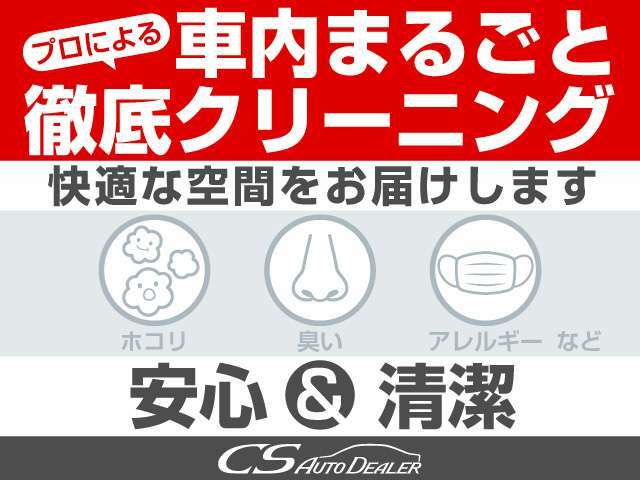 プロによる 車内まるごと
徹底クリーニング

快適な空間をお届けします

ホコリ 臭い アレルギー など

安心 & 清潔

CS AUTO DEALER